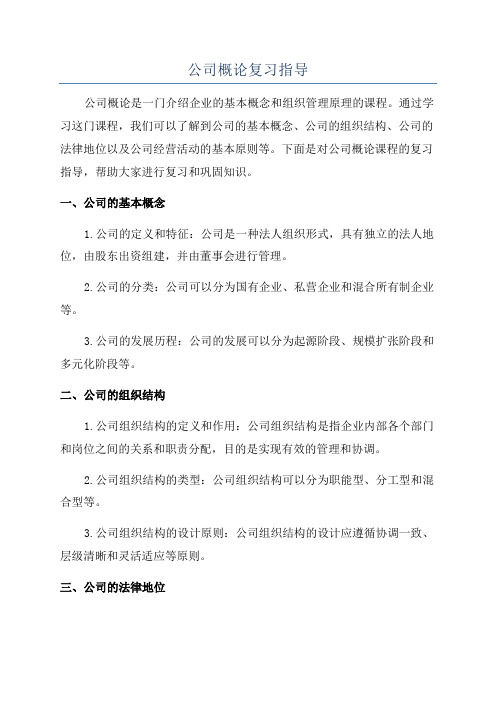 公司概论复习指导

公司概论是一门介绍企业的基本概念和组织管理原理的课程。通过学习这门课程，我们可以了解到公司的基本概念、公司的组织结构、公司的法律地位以及公司经营活动的基本原则等。下面是对公司概论课程的复习指导，帮助大家进行复习和巩固知识。

一、公司的基本概念

1.公司的定义和特征：公司是一种法人组织形式，具有独立的法人地位，由股东出资组建，并由董事会进行管理。

2.公司的分类：公司可以分为国有企业、私营企业和混合所有制企业等。

3.公司的发展历程：公司的发展可以分为起源阶段、规模扩张阶段和多元化阶段等。

二、公司的组织结构

1.公司组织结构的定义和作用：公司组织结构是指企业内部各个部门和岗位之间的关系和职责分配，目的是实现有效的管理和协调。

2.公司组织结构的类型：公司组织结构可以分为职能型、分工型和混合型等。

3.公司组织结构的设计原则：公司组织结构的设计应遵循协调一致、层级清晰和灵活适应等原则。

三、公司的法律地位